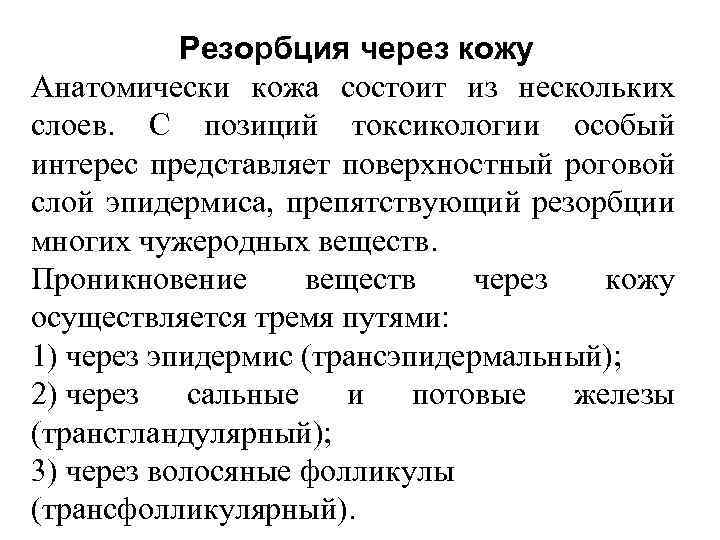 Резорбция через кожу

Анатомически кожа состоит из нескольких слоев. С позиций токсикологии особый интерес представляет поверхностный роговой слой эпидермиса, препятствующий резорбции многих чужеродных веществ.

Проникновение веществ через кожу осуществляется тремя путями:
1) через эпидермис (трансэпидермальный);
2) через сальные и потовые железы (трансгландулярный);
3) через волосяные фолликулы (трансфолликулярный).